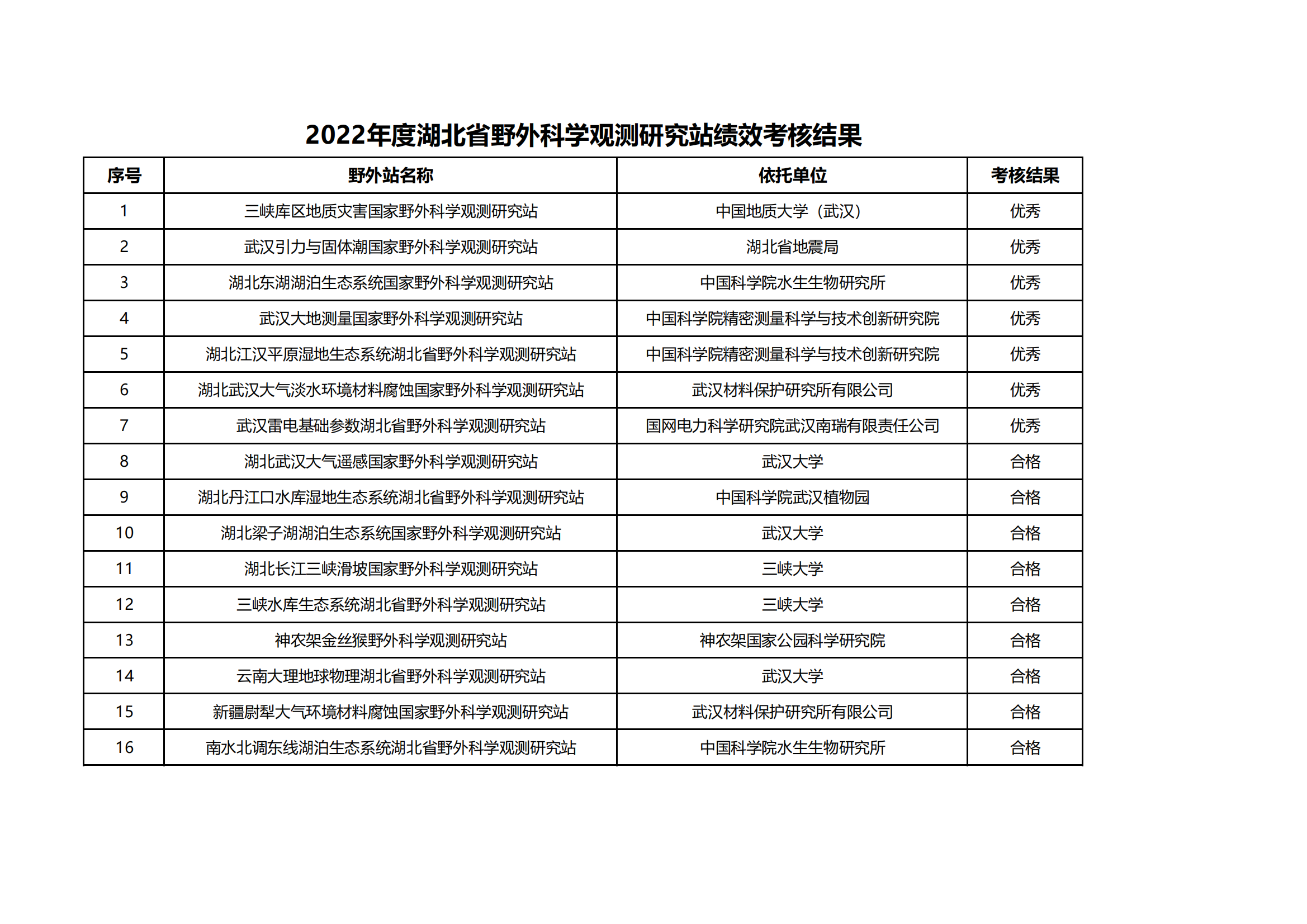 2022年度湖北省野外科学观测研究站绩效考核结果

| 序号 | 野外站名称 | 依托单位 | 考核结果 |
|---|---|---|---|
| 1 | 三峡库区地质灾害国家野外科学观测研究站 | 中国地质大学（武汉） | 优秀 |
| 2 | 武汉引力与固体潮国家野外科学观测研究站 | 湖北省地震局 | 优秀 |
| 3 | 湖北东湖湖泊生态系统国家野外科学观测研究站 | 中国科学院水生生物研究所 | 优秀 |
| 4 | 武汉大地测量国家野外科学观测研究站 | 中国科学院精密测量科学与技术创新研究院 | 优秀 |
| 5 | 湖北江汉平原湿地生态系统湖北省野外科学观测研究站 | 中国科学院精密测量科学与技术创新研究院 | 优秀 |
| 6 | 湖北武汉大气淡水环境材料腐蚀国家野外科学观测研究站 | 武汉材料保护研究所有限公司 | 优秀 |
| 7 | 武汉雷电基础参数湖北省野外科学观测研究站 | 国网电力科学研究院武汉南瑞有限责任公司 | 优秀 |
| 8 | 湖北武汉大气遥感国家野外科学观测研究站 | 武汉大学 | 合格 |
| 9 | 湖北丹江口水库湿地生态系统湖北省野外科学观测研究站 | 中国科学院武汉植物园 | 合格 |
| 10 | 湖北梁子湖湖泊生态系统国家野外科学观测研究站 | 武汉大学 | 合格 |
| 11 | 湖北长江三峡滑坡国家野外科学观测研究站 | 三峡大学 | 合格 |
| 12 | 三峡水库生态系统湖北省野外科学观测研究站 | 三峡大学 | 合格 |
| 13 | 神农架金丝猴野外科学观测研究站 | 神农架国家公园科学研究院 | 合格 |
| 14 | 云南大理地球物理湖北省野外科学观测研究站 | 武汉大学 | 合格 |
| 15 | 新疆尉犁大气环境材料腐蚀国家野外科学观测研究站 | 武汉材料保护研究所有限公司 | 合格 |
| 16 | 南水北调东线湖泊生态系统湖北省野外科学观测研究站 | 中国科学院水生生物研究所 | 合格 |